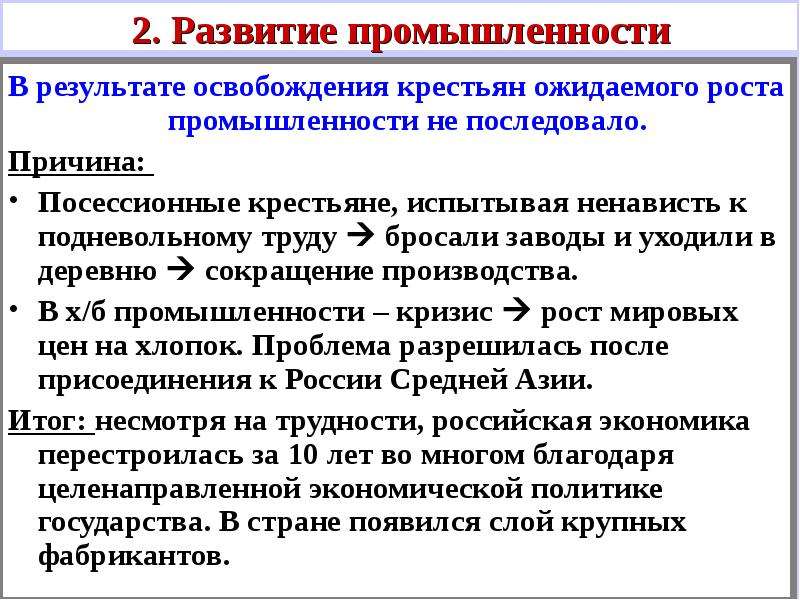 2. Развитие промышленности

В результате освобождения крестьян ожидаемого роста промышленности не последовало.

Причина:

• Посессионные крестьяне, испытывая ненависть к подневольному труду → бросали заводы и уходили в деревню → сокращение производства.
• В х/б промышленности – кризис → рост мировых цен на хлопок. Проблема разрешилась после присоединения к России Средней Азии.

Итог: несмотря на трудности, российская экономика перестроилась за 10 лет во многом благодаря целенаправленной экономической политике государства. В стране появился слой крупных фабрикантов.